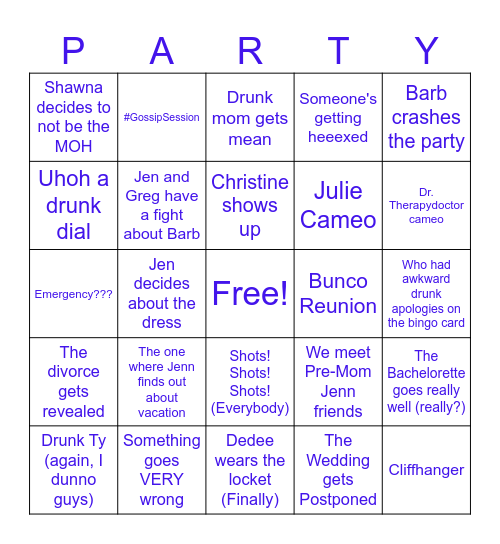 | P | A | R | T | Y |
|---|---|---|---|---|
| Shawna decides to not be the MOH | #GossipSession | Drunk mom gets mean | Someone's getting heeexed | Barb crashes the party |
| Uhoh a drunk dial | Jen and Greg have a fight about Barb | Christine shows up | Julie Cameo | Dr. Therapydoctor cameo |
| Emergency??? | Jen decides about the dress | Free! | Bunco Reunion | Who had awkward drunk apologies on the bingo card |
| The divorce gets revealed | The one where Jenn finds out about vacation | Shots! Shots! Shots! (Everybody) | We meet Pre-Mom Jenn friends | The Bachelorette goes really well (really?) |
| Drunk Ty (again, I dunno guys) | Something goes VERY wrong | Dedee wears the locket (Finally) | The Wedding gets Postponed | Cliffhanger |